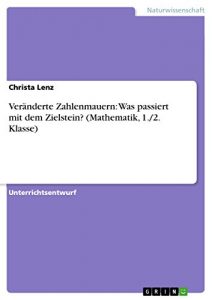 Naturwissenschaft

Christa Lenz

Veränderte Zahlenmauern: Was passiert mit dem Zielstein? (Mathematik, 1./2. Klasse)

Unterrichtsentwurf

GRIN